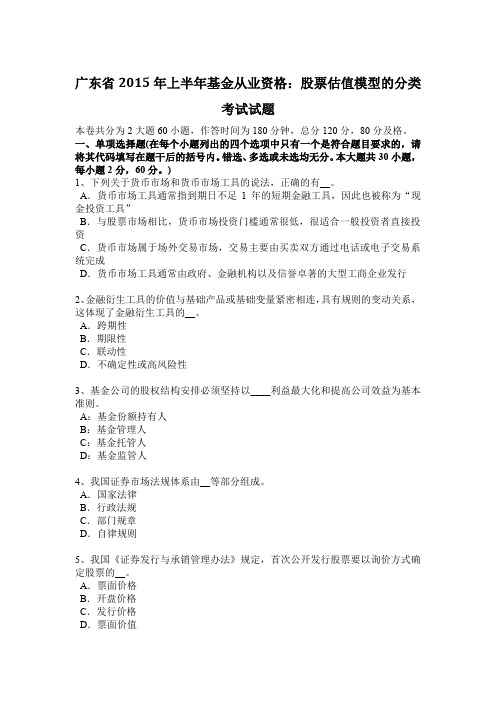 广东省 2015 年上半年基金从业资格：股票估值模型的分类考试试题

本卷共分为 2 大题 60 小题，作答时间为 180 分钟，总分 120 分，80 分及格。

一、单项选择题(在每个小题列出的四个选项中只有一个是符合题目要求的，请将其代码填写在题干后的括号内。错选、多选或未选均无分。本大题共 30 小题，每小题 2 分，60 分。)

1、下列关于货币市场和货币市场工具的说法，正确的有__。
A．货币市场工具通常指到期日不足 1 年的短期金融工具，因此也被称为“现金投资工具”
B．与股票市场相比，货币市场投资门槛通常很低，很适合一般投资者直接投资
C．货币市场属于场外交易市场，交易主要由买卖双方通过电话或电子交易系统完成
D．货币市场工具通常由政府、金融机构以及信誉卓著的大型工商企业发行

2、金融衍生工具的价值与基础产品或基础变量紧密相连，具有规则的变动关系，这体现了金融衍生工具的__。
A．跨期性
B．期限性
C．联动性
D．不确定性或高风险性

3、基金公司的股权结构安排必须坚持以____利益最大化和提高公司效益为基本准则。
A：基金份额持有人
B：基金管理人
C：基金托管人
D：基金监管人

4、我国证券市场法规体系由__等部分组成。
A．国家法律
B．行政法规
C．部门规章
D．自律规则

5、我国《证券发行与承销管理办法》规定，首次公开发行股票要以询价方式确定股票的__。
A．票面价格
B．开盘价格
C．发行价格
D．票面价值